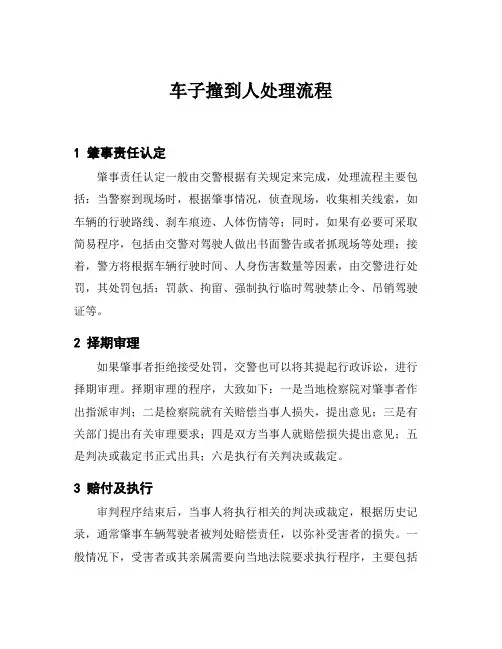 车子撞到人处理流程

1 肇事责任认定

肇事责任认定一般由交警根据有关规定来完成，处理流程主要包括：当警察到现场时，根据肇事情况，侦查现场，收集相关线索，如车辆的行驶路线、刹车痕迹、人体伤情等；同时，如果有必要可采取简易程序，包括由交警对驾驶人做出书面警告或者抓现场等处理；接着，警方将根据车辆行驶时间、人身伤害数量等因素，由交警进行处罚，其处罚包括：罚款、拘留、强制执行临时驾驶禁止令、吊销驾驶证等。

2 择期审理

如果肇事者拒绝接受处罚，交警也可以将其提起行政诉讼，进行择期审理。择期审理的程序，大致如下：一是当地检察院对肇事者作出指派审判；二是检察院就有关赔偿当事人损失，提出意见；三是有关部门提出有关审理要求；四是双方当事人就赔偿损失提出意见；五是判决或裁定书正式出具；六是执行有关判决或裁定。

3 赔付及执行

审判程序结束后，当事人将执行相关的判决或裁定，根据历史记录，通常肇事车辆驾驶者被判处赔偿责任，以弥补受害者的损失。一般情况下，受害者或其亲属需要向当地法院要求执行程序，主要包括